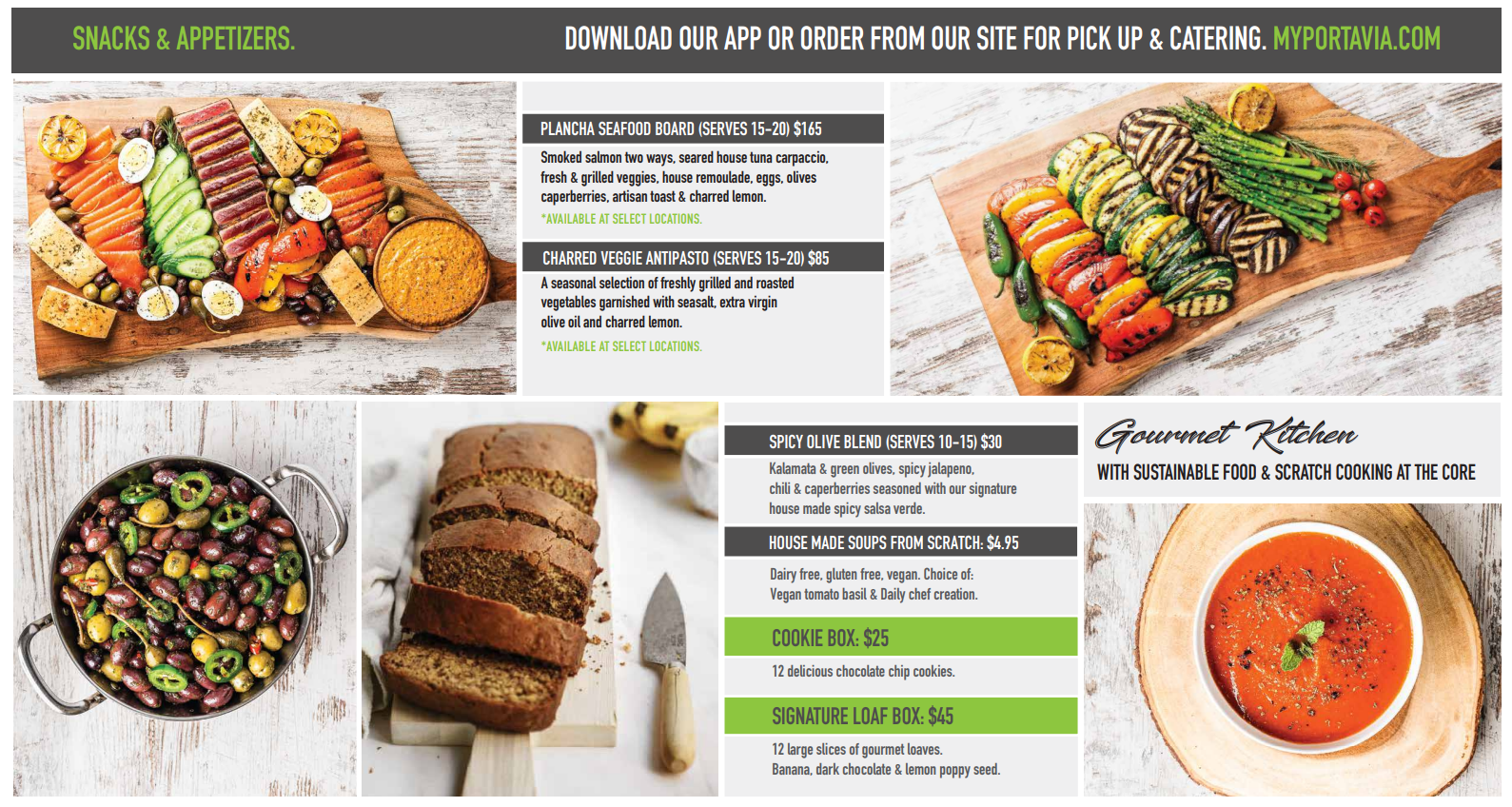 SNACKS & APPETIZERS.

DOWNLOAD OUR APP OR ORDER FROM OUR SITE FOR PICK UP & CATERING. MYPORTAVIA.COM

PLANCHA SEAFOOD BOARD (SERVES 15-20) $165

Smoked salmon two ways, seared house tuna carpaccio, fresh & grilled veggies, house remoulade, eggs, olives caperberries, artisan toast & charred lemon.

*AVAILABLE AT SELECT LOCATIONS.

CHARRED VEGGIE ANTIPASTO (SERVES 15-20) $85

A seasonal selection of freshly grilled and roasted vegetables garnished with seasalt, extra virgin olive oil and charred lemon.

*AVAILABLE AT SELECT LOCATIONS.

SPICY OLIVE BLEND (SERVES 10-15) $30

Kalamata & green olives, spicy jalapeno, chili & caperberries seasoned with our signature house made spicy salsa verde.

HOUSE MADE SOUPS FROM SCRATCH: $4.95

Dairy free, gluten free, vegan. Choice of: Vegan tomato basil & Daily chef creation.

COOKIE BOX: $25

12 delicious chocolate chip cookies.

SIGNATURE LOAF BOX: $45

12 large slices of gourmet loaves. Banana, dark chocolate & lemon poppy seed.

Gourmet Kitchen

WITH SUSTAINABLE FOOD & SCRATCH COOKING AT THE CORE